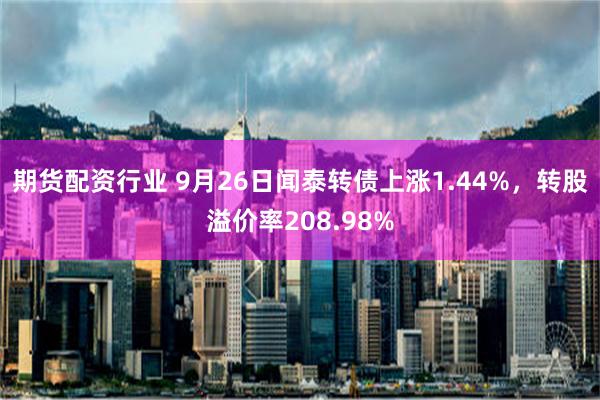 期货配资行业 9月26日闻泰转债上涨1.44%，转股溢价率208.98%